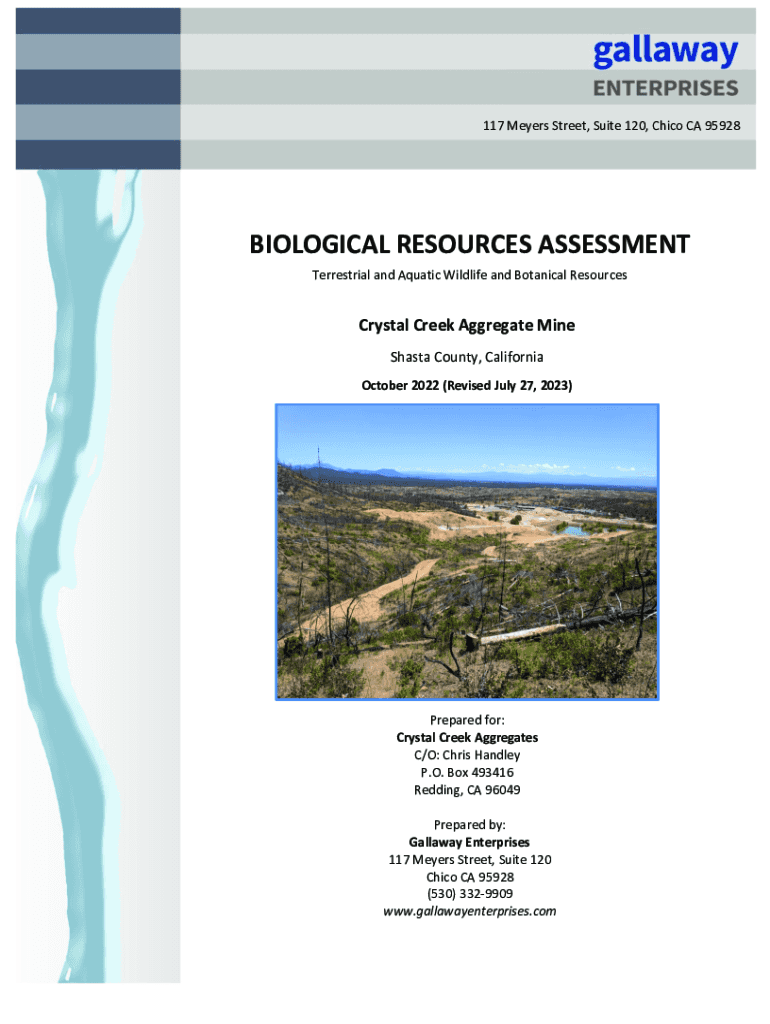 gallaway
ENTERPRISES

117 Meyers Street, Suite 120, Chico CA 95928

BIOLOGICAL RESOURCES ASSESSMENT

Terrestrial and Aquatic Wildlife and Botanical Resources

Crystal Creek Aggregate Mine

Shasta County, California

October 2022 (Revised July 27, 2023)

Prepared for:
Crystal Creek Aggregates
C/O: Chris Handley
P.O. Box 493416
Redding, CA 96049

Prepared by:
Gallaway Enterprises
117 Meyers Street, Suite 120
Chico CA 95928
(530) 332-9909
www.gallawayenterprises.com